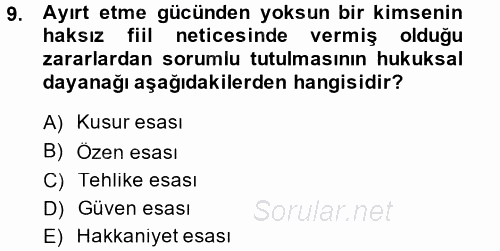 9. Ayırt etme gücünden yoksun bir kimsenin haksız fiil neticesinde vermiş olduğu zararlardan sorumlu tutulmasının hukuksal dayanağı aşağıdakilerden hangisidir?

A) Kusur esası
B) Özen esası
C) Tehlike esası
D) Güven esası
E) Hakkaniyet esası

Sorular.net